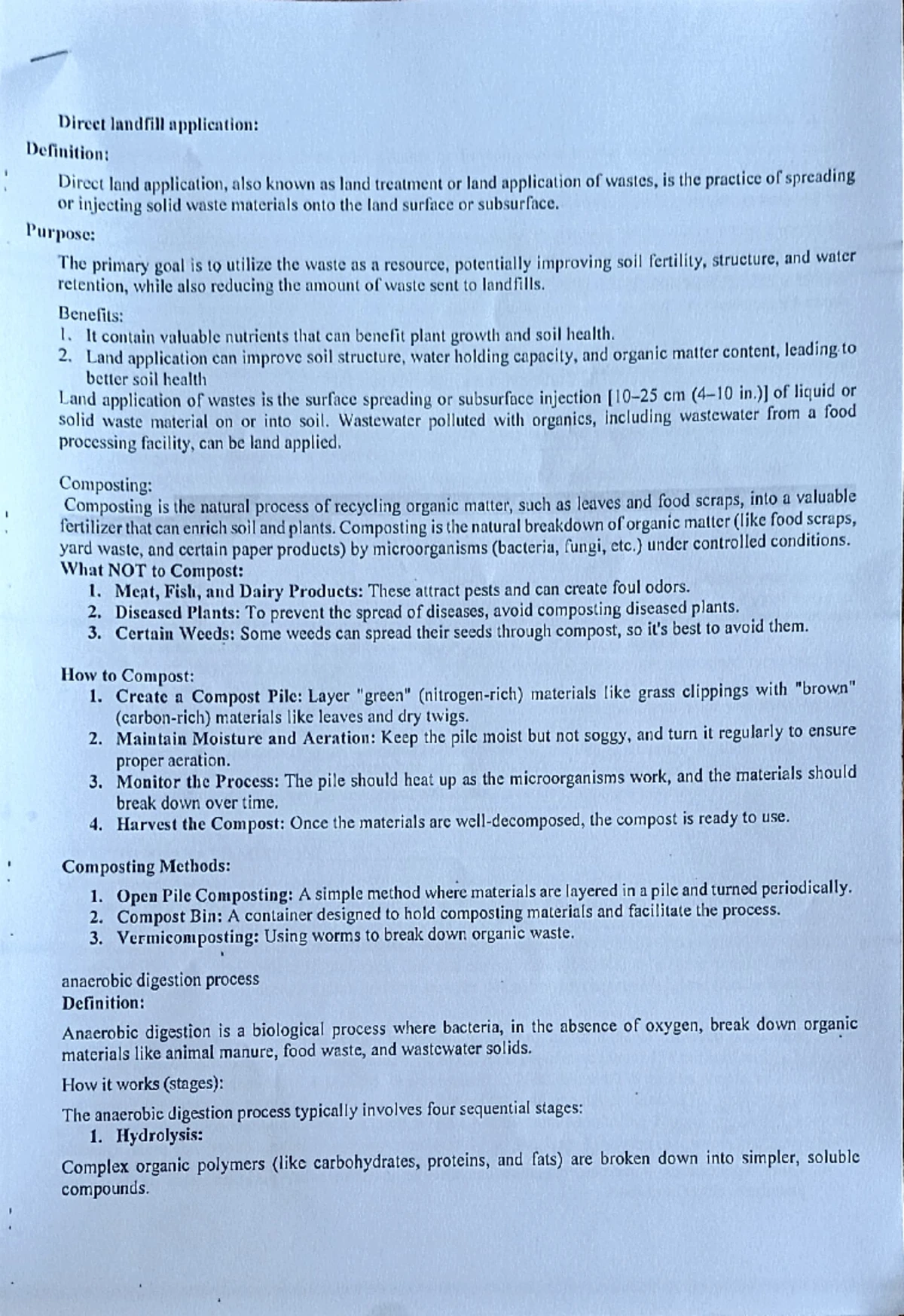 Direct landfill application:

Definition:

Direct land application, also known as land treatment or land application of wastes, is the practice of spreading or injecting solid waste materials onto the land surface or subsurface.

Purpose:

The primary goal is to utilize the waste as a resource, potentially improving soil fertility, structure, and water retention, while also reducing the amount of waste sent to landfills.

Benefits:
1. It contain valuable nutrients that can benefit plant growth and soil health.
2. Land application can improve soil structure, water holding capacity, and organic matter content, leading to better soil health

Land application of wastes is the surface spreading or subsurface injection [10–25 cm (4–10 in.)] of liquid or solid waste material on or into soil. Wastewater polluted with organics, including wastewater from a food processing facility, can be land applied.

Composting:
Composting is the natural process of recycling organic matter, such as leaves and food scraps, into a valuable fertilizer that can enrich soil and plants. Composting is the natural breakdown of organic matter (like food scraps, yard waste, and certain paper products) by microorganisms (bacteria, fungi, etc.) under controlled conditions.
What NOT to Compost:
1. Meat, Fish, and Dairy Products: These attract pests and can create foul odors.
2. Diseased Plants: To prevent the spread of diseases, avoid composting diseased plants.
3. Certain Weeds: Some weeds can spread their seeds through compost, so it's best to avoid them.

How to Compost:
1. Create a Compost Pile: Layer "green" (nitrogen-rich) materials like grass clippings with "brown" (carbon-rich) materials like leaves and dry twigs.
2. Maintain Moisture and Aeration: Keep the pile moist but not soggy, and turn it regularly to ensure proper aeration.
3. Monitor the Process: The pile should heat up as the microorganisms work, and the materials should break down over time.
4. Harvest the Compost: Once the materials are well-decomposed, the compost is ready to use.

Composting Methods:
1. Open Pile Composting: A simple method where materials are layered in a pile and turned periodically.
2. Compost Bin: A container designed to hold composting materials and facilitate the process.
3. Vermicomposting: Using worms to break down organic waste.

anaerobic digestion process
Definition:

Anaerobic digestion is a biological process where bacteria, in the absence of oxygen, break down organic materials like animal manure, food waste, and wastewater solids.

How it works (stages):

The anaerobic digestion process typically involves four sequential stages:
1. Hydrolysis:

Complex organic polymers (like carbohydrates, proteins, and fats) are broken down into simpler, soluble compounds.